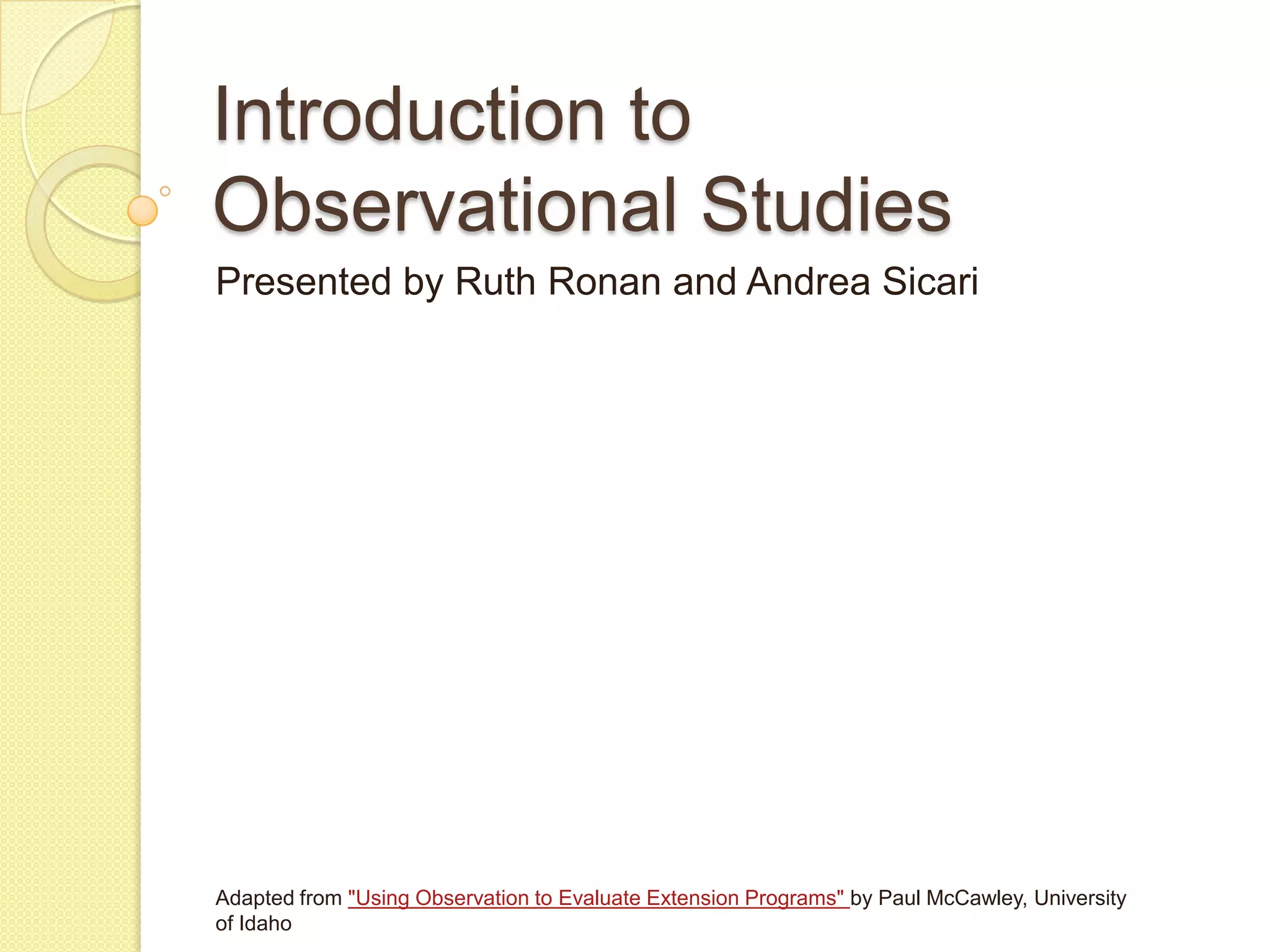 Introduction to Observational Studies

Presented by Ruth Ronan and Andrea Sicari

Adapted from "Using Observation to Evaluate Extension Programs" by Paul McCawley, University of Idaho